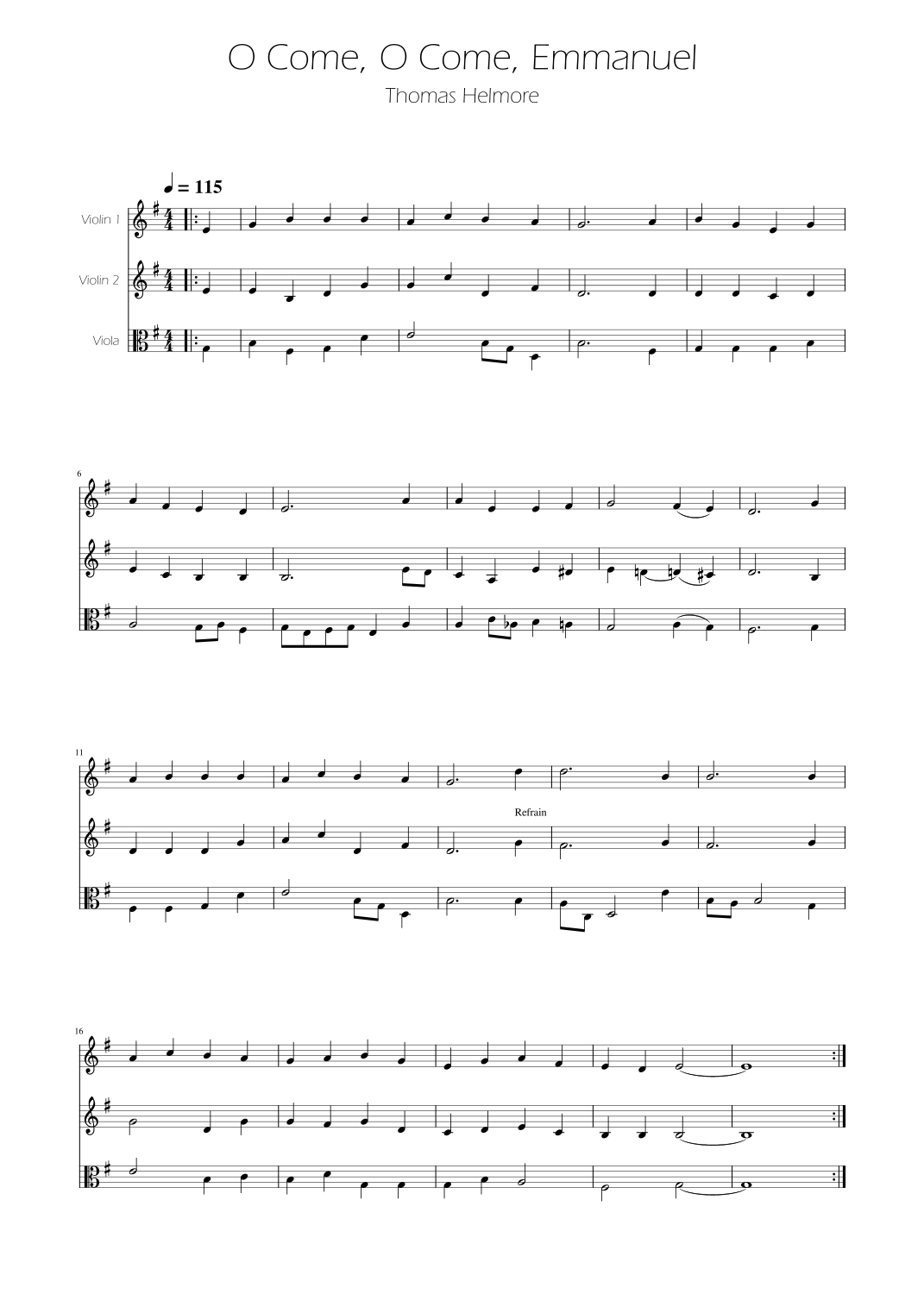 O Come, O Come, Emmanuel

Thomas Helmore

♩ = 115

Violin 1

Violin 2

Viola

6

11

Refrain

16